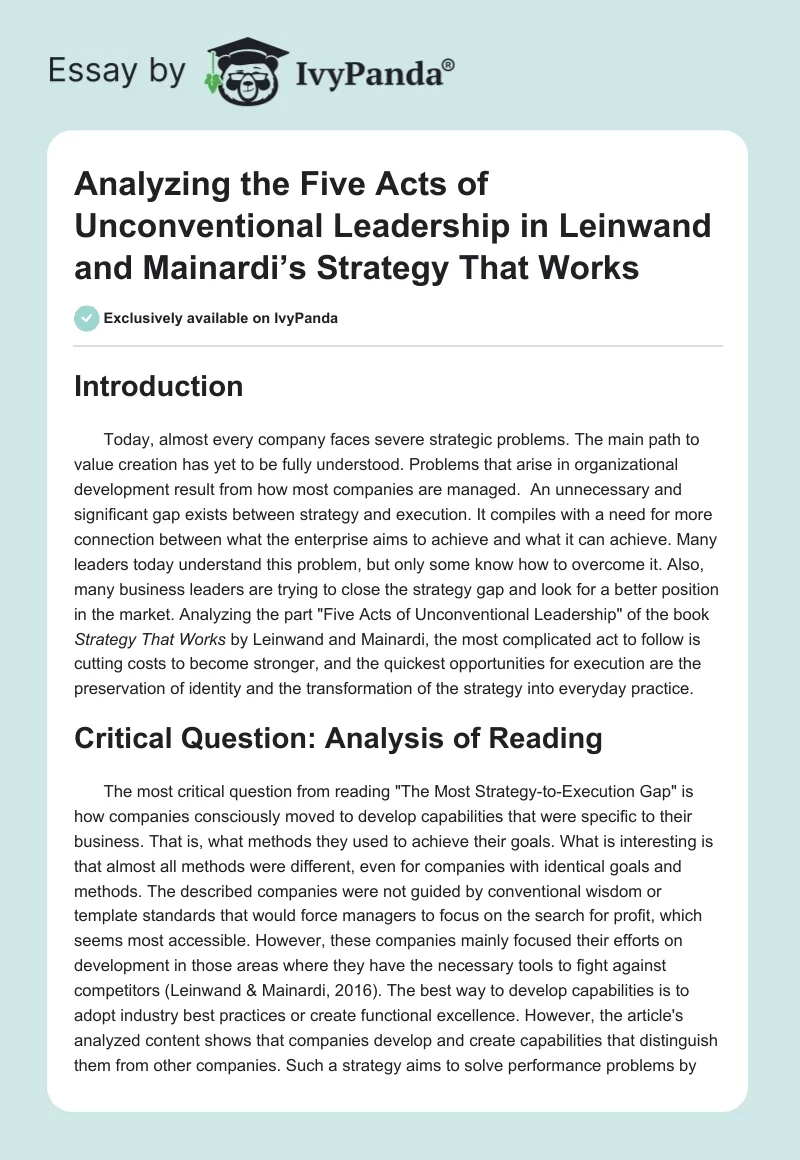 Essay by IvyPanda®

Analyzing the Five Acts of Unconventional Leadership in Leinwand and Mainardi's Strategy That Works

Exclusively available on IvyPanda

Introduction

Today, almost every company faces severe strategic problems. The main path to value creation has yet to be fully understood. Problems that arise in organizational development result from how most companies are managed. An unnecessary and significant gap exists between strategy and execution. It compiles with a need for more connection between what the enterprise aims to achieve and what it can achieve. Many leaders today understand this problem, but only some know how to overcome it. Also, many business leaders are trying to close the strategy gap and look for a better position in the market. Analyzing the part "Five Acts of Unconventional Leadership" of the book Strategy That Works by Leinwand and Mainardi, the most complicated act to follow is cutting costs to become stronger, and the quickest opportunities for execution are the preservation of identity and the transformation of the strategy into everyday practice.

Critical Question: Analysis of Reading

The most critical question from reading "The Most Strategy-to-Execution Gap" is how companies consciously moved to develop capabilities that were specific to their business. That is, what methods they used to achieve their goals. What is interesting is that almost all methods were different, even for companies with identical goals and methods. The described companies were not guided by conventional wisdom or template standards that would force managers to focus on the search for profit, which seems most accessible. However, these companies mainly focused their efforts on development in those areas where they have the necessary tools to fight against competitors (Leinwand & Mainardi, 2016). The best way to develop capabilities is to adopt industry best practices or create functional excellence. However, the article's analyzed content shows that companies develop and create capabilities that distinguish them from other companies. Such a strategy aims to solve performance problems by